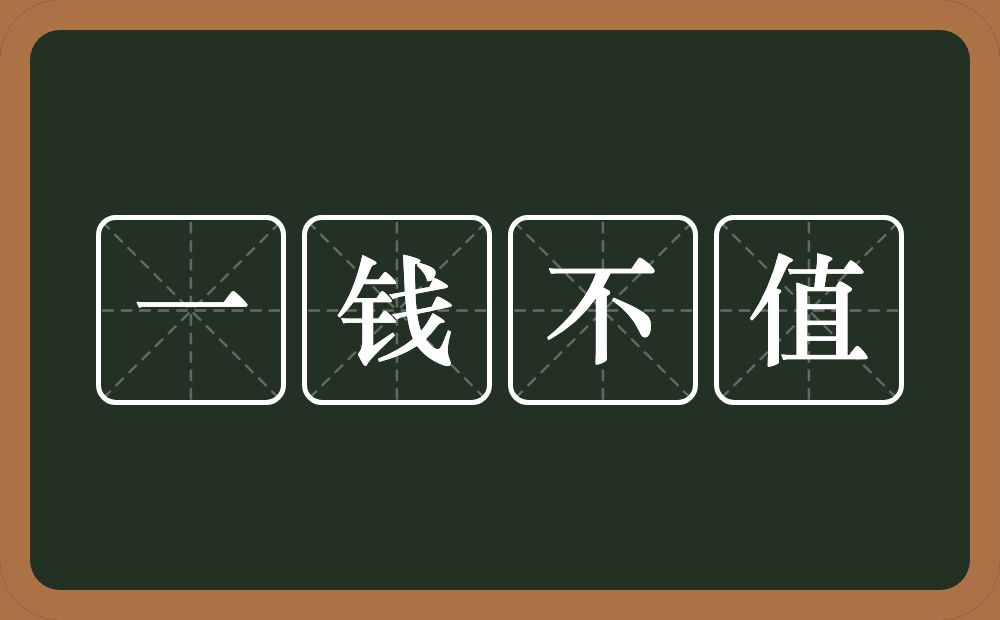 一钱不值